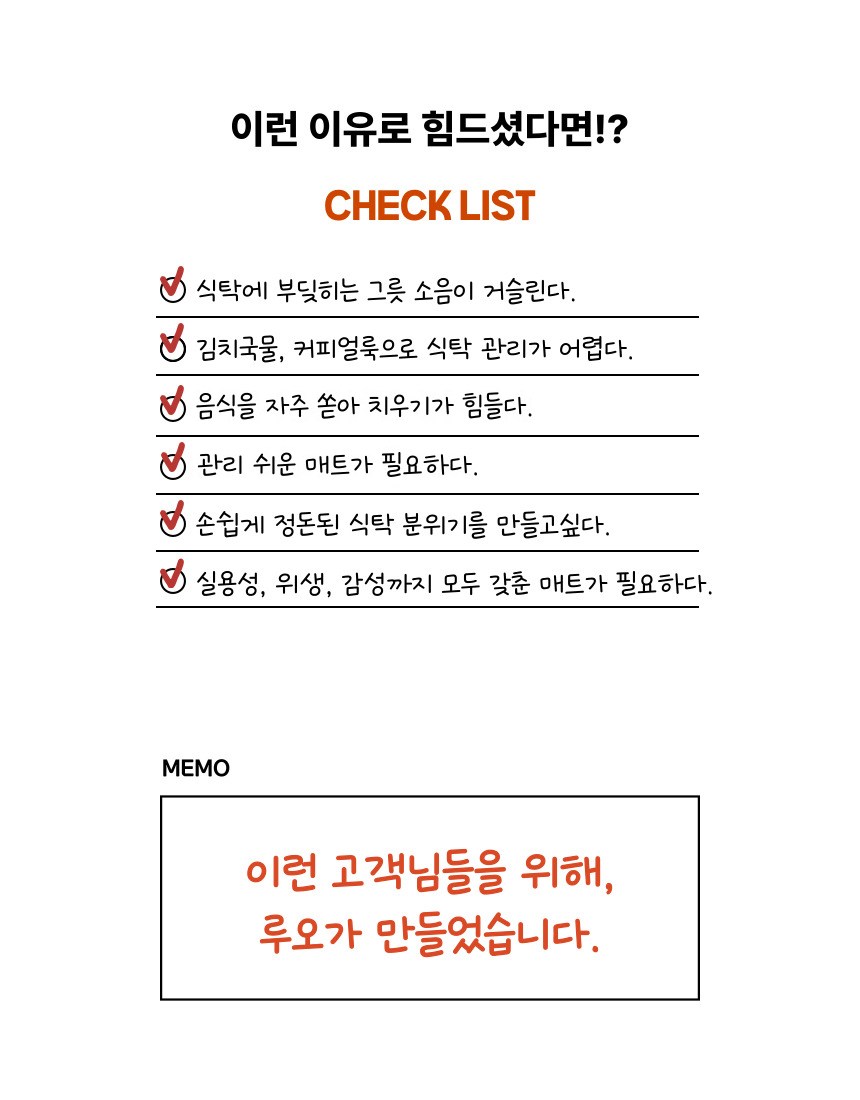 이런 이유로 힘드셨다면!?

CHECK LIST

식탁에 부딪히는 그릇 소음이 거슬린다.

김치국물, 커피얼룩으로 식탁 관리가 어렵다.

음식을 자주 쏟아 치우기가 힘들다.

관리 쉬운 매트가 필요하다.

손쉽게 정돈된 식탁 분위기를 만들고싶다.

실용성, 위생, 감성까지 모두 갖춘 매트가 필요하다.

MEMO

이런 고객님들을 위해, 루오가 만들었습니다.